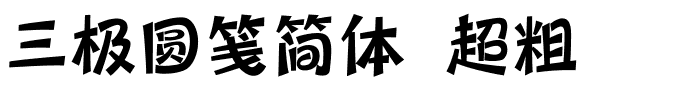 三极圆笺简体 超粗